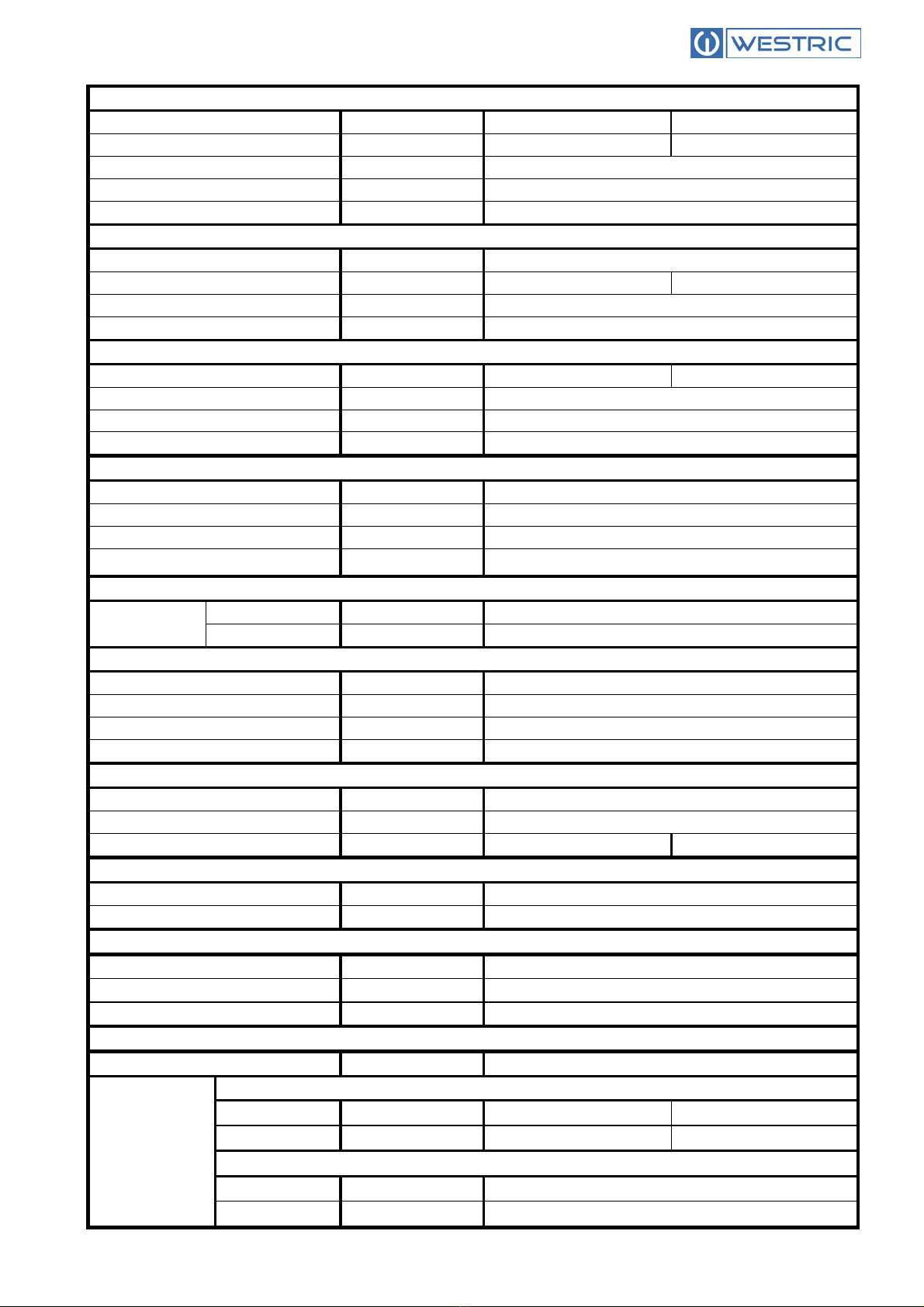 WESTRIC